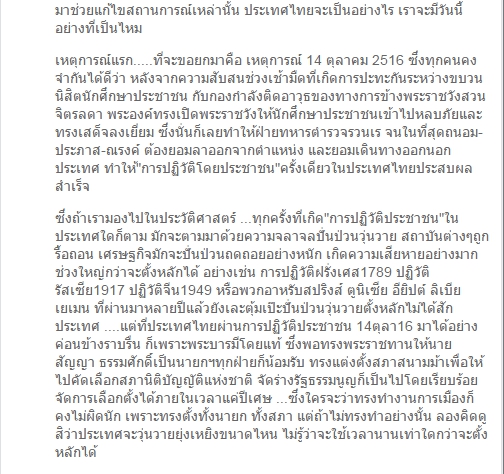 มาช่วยแก้ไขสถานการณ์เหล่านั้น ประเทศไทยจะเป็นอย่างไร เราจะมีวันนี้อย่างที่เป็นไหม

เหตุการณ์แรก.....ที่จะขอยกมาคือ เหตุการณ์ 14 ตุลาคม 2516 ซึ่งทุกคนคงจำกันได้ดีว่า หลังจากความสับสนช่วงเช้ามืดที่เกิดการปะทะกันระหว่างขบวนนิสิตนักศึกษาประชาชน กับกองกำลังติดอาวุธของทางการข้างพระราชวังสวนจิตรลดา พระองค์ทรงเปิดพระราชวังให้นักศึกษาประชาชนเข้าไปหลบภัยและทรงเสด็จลงเยี่ยม ซึ่งนั่นก็เลยทำให้ฝ่ายทหารตำรวจรวนเร จนในที่สุดถนอม-ประภาส-ณรงค์ ต้องยอมลาออกจากตำแหน่ง และยอมเดินทางออกนอกประเทศ ทำให้"การปฏิวัติโดยประชาชน"ครั้งเดียวในประเทศไทยประสบผลสำเร็จ

ซึ่งถ้าเรามองไปในประวัติศาสตร์ ...ทุกครั้งที่เกิด"การปฏิวัติประชาชน"ในประเทศใดก็ตาม มักจะตามมาด้วยความจลาจลปั่นป่วนวุ่นวาย สถาบันต่างๆถูกรื้อถอน เศรษฐกิจมักจะปั่นป่วนถดถอยอย่างหนัก เกิดความเสียหายอย่างมาก ช่วงใหญ่กว่าจะตั้งหลักได้ อย่างเช่น การปฏิวัติฝรั่งเศส1789 ปฏิวัติรัสเซีย1917 ปฏิวัติจีน1949 หรือพวกอาหรับสปริงส์ ตูนิเซีย อียิปต์ ลิเบีย เยเมน ที่ผ่านมาหลายปีแล้วยังเละตุ้มเป๊ะปั่นป่วนวุ่นวายตั้งหลักไม่ได้สักประเทศ ....แต่ที่ประเทศไทยผ่านการปฏิวัติประชาชน 14ตุลา16 มาได้อย่างค่อนข้างราบรื่น ก็เพราะพระบารมีโดยแท้ ซึ่งพอทรงพระราชทานให้นายสัญญา ธรรมศักดิ์เป็นนายกฯทุกฝ่ายก็น้อมรับ ทรงแต่งตั้งสภาสนามม้าเพื่อให้ไปคัดเลือกสภานิติบัญญัติแห่งชาติ จัดร่างรัฐธรรมนูญก็เป็นไปโดยเรียบร้อย จัดการเลือกตั้งได้ภายในเวลาแค่ปีเศษ ...ซึ่งใครจะว่าทรงทำงานการเมืองก็คงไม่ผิดนัก เพราะทรงตั้งทั้งนายก ทั้งสภา แต่ถ้าไม่ทรงทำอย่างนั้น ลองคิดดูสิว่าประเทศจะวุ่นวายยุ่งเหยิงขนาดไหน ไม่รู้ว่าจะใช้เวลานานเท่าใดกว่าจะตั้งหลักได้